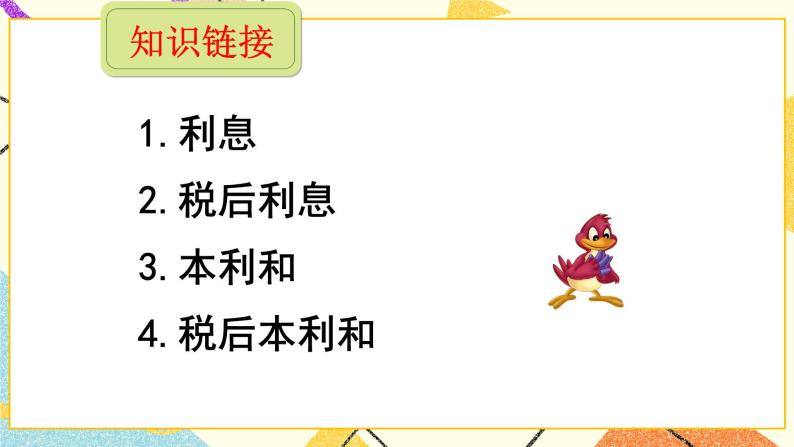 知识链接

1. 利息

2. 税后利息

3. 本利和

4. 税后本利和